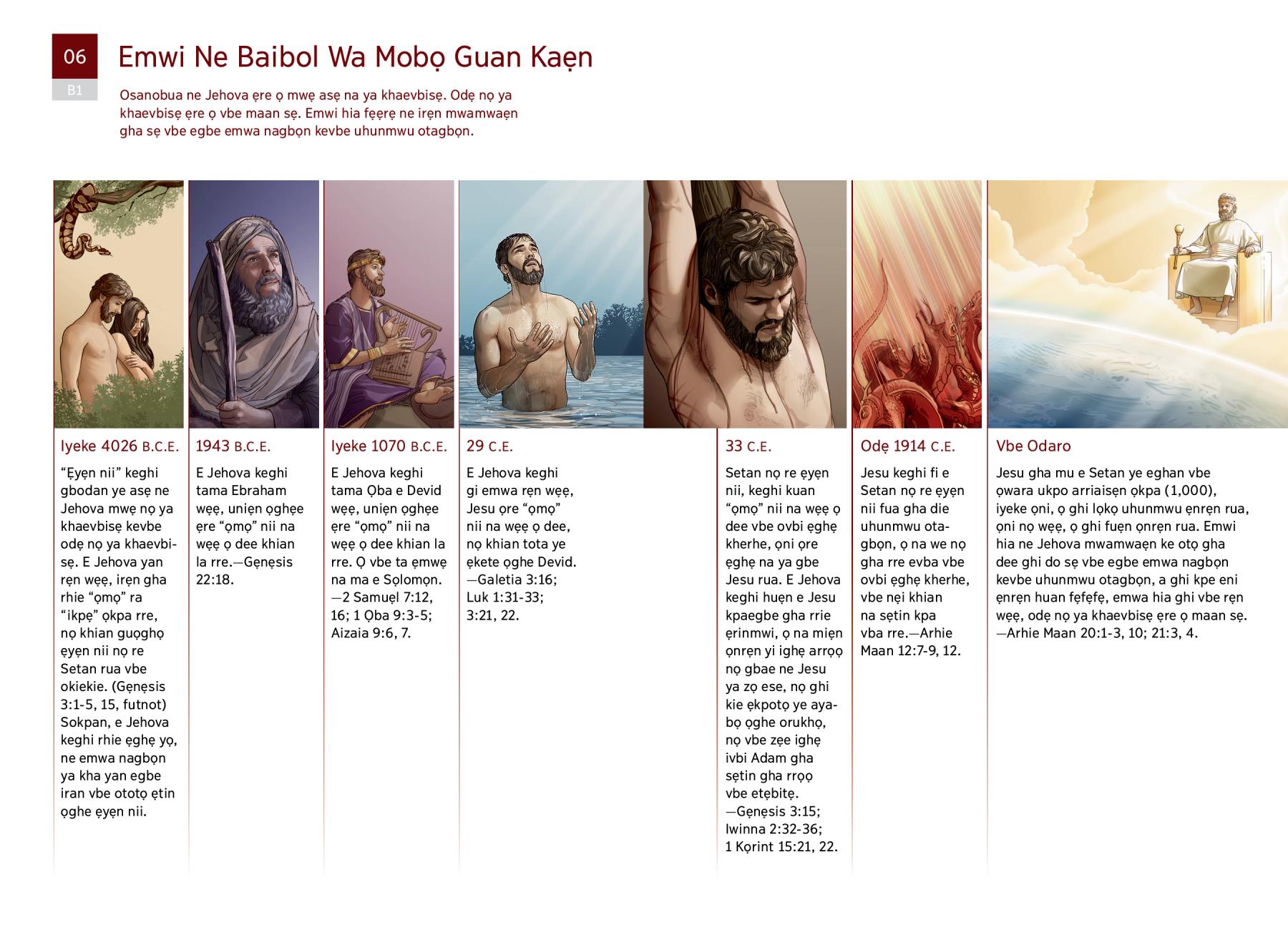 06

B1

Emwi Ne Baibol Wa Mobọ Guan Kaẹn

Osanobua ne Jehova ẹre ọ mwẹ asẹ na ya khaevbisẹ. Odẹ nọ ya khaevbisẹ ẹre ọ vbe maan sẹ. Emwi hia fẹẹrẹ ne irẹn mwamwaẹn gha sẹ vbe egbe emwa nagbọn kevbe uhunmwu otagbọn.

Iyeke 4026 B.C.E.

"Ẹyẹn nii" keghi gbodan ye asẹ ne Jehova mwẹ nọ ya khaevbisẹ kevbe odẹ nọ ya khaevbisẹ. E Jehova yan rẹn wẹẹ, irẹn gha rhie "ọmọ" ra "ikpẹ" ọkpa rre, nọ khian guọghọ ẹyẹn nii nọ re Setan rua vbe okiekie. (Gẹnẹsis 3:1-5, 15, futnot) Sokpan, e Jehova keghi rhie ẹghẹ yọ, ne emwa nagbọn ya kha yan egbe iran vbe ototọ ẹtin ọghe ẹyẹn nii.

1943 B.C.E.

E Jehova keghi tama Ebraham wẹẹ, uniẹn ọghẹe ẹre "ọmọ" nii na wẹẹ ọ dee khian la rre.—Gẹnẹsis 22:18.

Iyeke 1070 B.C.E.

E Jehova keghi tama Ọba e Devid wẹẹ, uniẹn ọghẹe ẹre "ọmọ" nii na wẹẹ ọ dee khian la rre. Ọ vbe ta ẹmwẹ na ma e Sọlomọn. —2 Samuẹl 7:12, 16; 1 Ọba 9:3-5; Aizaia 9:6, 7.

29 C.E.

E Jehova keghi gi emwa rẹn wẹẹ, Jesu ọre "ọmọ" nii na wẹẹ ọ dee, nọ khian tota ye ẹkete ọghe Devid. —Galetia 3:16; Luk 1:31-33; 3:21, 22.

33 C.E.

Setan nọ re ẹyẹn nii, keghi kuan "ọmọ" nii na wẹẹ ọ dee vbe ovbi ẹghẹ kherhe, ọni ọre ẹghẹ na ya gbe Jesu rua. E Jehova keghi huẹn e Jesu kpaegbe gha rrie ẹrinmwi, ọ na miẹn ọnrẹn yi ighẹ arrọọ nọ gbae ne Jesu ya zọ ese, nọ ghi kie ẹkpotọ ye ayabọ ọghe orukhọ, nọ vbe zẹe ighẹ ivbi Adam gha sẹtin gha rrọọ vbe etẹbitẹ. —Gẹnẹsis 3:15; Iwinna 2:32-36; 1 Kọrint 15:21, 22.

Odẹ 1914 C.E.

Jesu keghi fi e Setan nọ re ẹyẹn nii fua gha die uhunmwu otagbọn, ọ na we nọ gha rre evba vbe ovbi ẹghẹ kherhe, vbe nẹi khian na sẹtin kpa vba rre.—Arhie Maan 12:7-9, 12.

Vbe Odaro

Jesu gha mu e Setan ye eghan vbe ọwara ukpo arriaisẹn ọkpa (1,000), iyeke ọni, ọ ghi lọkọ uhunmwu ẹnrẹn rua, ọni nọ wẹẹ, ọ ghi fuẹn ọnrẹn rua. Emwi hia ne Jehova mwamwaẹn ke otọ gha dee ghi do sẹ vbe egbe emwa nagbọn kevbe uhunmwu otagbọn, a ghi kpe eni ẹnrẹn huan fẹfẹfẹ, emwa hia ghi vbe rẹn wẹẹ, odẹ nọ ya khaevbisẹ ẹre ọ maan sẹ. —Arhie Maan 20:1-3, 10; 21:3, 4.